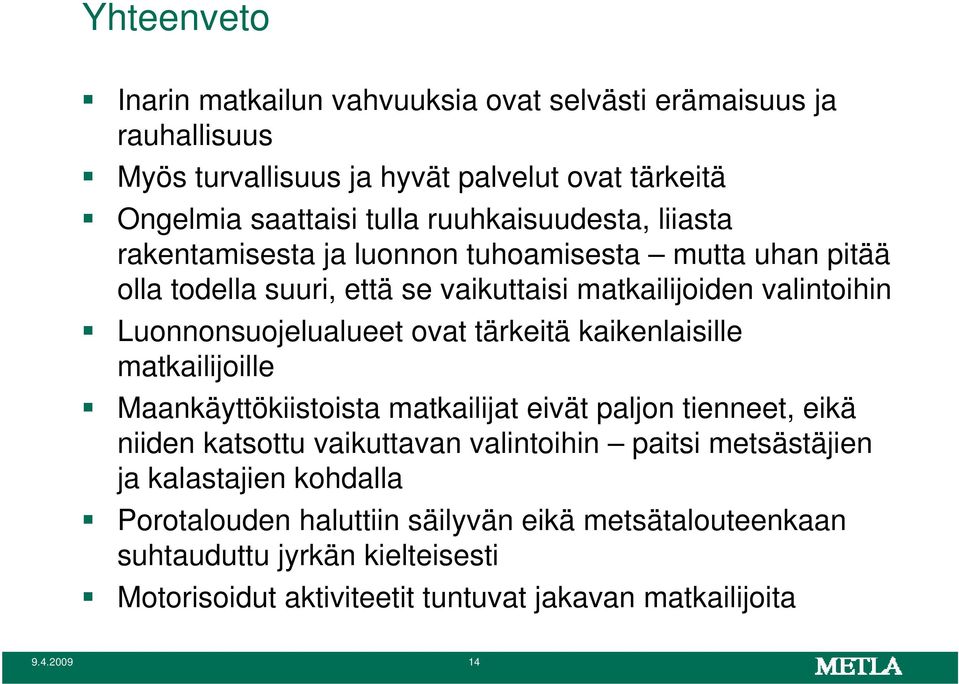 Yhteenveto

Inarin matkailun vahvuuksia ovat selvästi erämaisuus ja rauhallisuus

Myös turvallisuus ja hyvät palvelut ovat tärkeitä

Ongelmia saattaisi tulla ruuhkaisuudesta, liiasta rakentamisesta ja luonnon tuhoamisesta – mutta uhan pitää olla todella suuri, että se vaikuttaisi matkailijoiden valintoihin

Luonnonsuojelualueet ovat tärkeitä kaikenlaisille matkailijoille

Maankäyttökiistoista matkailijat eivät paljon tienneet, eikä niiden katsottu vaikuttavan valintoihin – paitsi metsästäjien ja kalastajien kohdalla

Porotalouden haluttiin säilyvän eikä metsätalouteenkaan suhtauduttu jyrkän kielteisesti

Motorisoidut aktiviteetit tuntuvat jakavan matkailijoita

9.4.2009

14

METLA